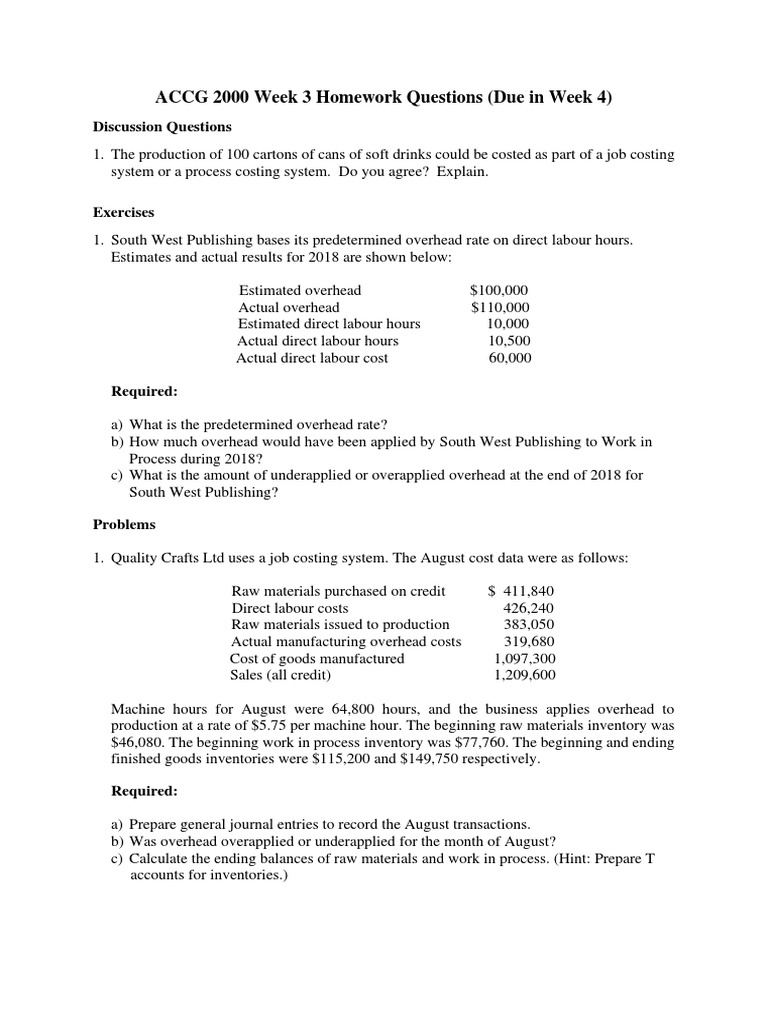 ACCG 2000 Week 3 Homework Questions (Due in Week 4)

Discussion Questions

1. The production of 100 cartons of cans of soft drinks could be costed as part of a job costing system or a process costing system. Do you agree? Explain.

Exercises

1. South West Publishing bases its predetermined overhead rate on direct labour hours. Estimates and actual results for 2018 are shown below:

| | |
|---|---|
| Estimated overhead | \$100,000 |
| Actual overhead | \$110,000 |
| Estimated direct labour hours | 10,000 |
| Actual direct labour hours | 10,500 |
| Actual direct labour cost | 60,000 |

Required:

a) What is the predetermined overhead rate?
b) How much overhead would have been applied by South West Publishing to Work in Process during 2018?
c) What is the amount of underapplied or overapplied overhead at the end of 2018 for South West Publishing?

Problems

1. Quality Crafts Ltd uses a job costing system. The August cost data were as follows:

| | |
|---|---|
| Raw materials purchased on credit | \$ 411,840 |
| Direct labour costs | 426,240 |
| Raw materials issued to production | 383,050 |
| Actual manufacturing overhead costs | 319,680 |
| Cost of goods manufactured | 1,097,300 |
| Sales (all credit) | 1,209,600 |

Machine hours for August were 64,800 hours, and the business applies overhead to production at a rate of \$5.75 per machine hour. The beginning raw materials inventory was \$46,080. The beginning work in process inventory was \$77,760. The beginning and ending finished goods inventories were \$115,200 and \$149,750 respectively.

Required:

a) Prepare general journal entries to record the August transactions.
b) Was overhead overapplied or underapplied for the month of August?
c) Calculate the ending balances of raw materials and work in process. (Hint: Prepare T accounts for inventories.)